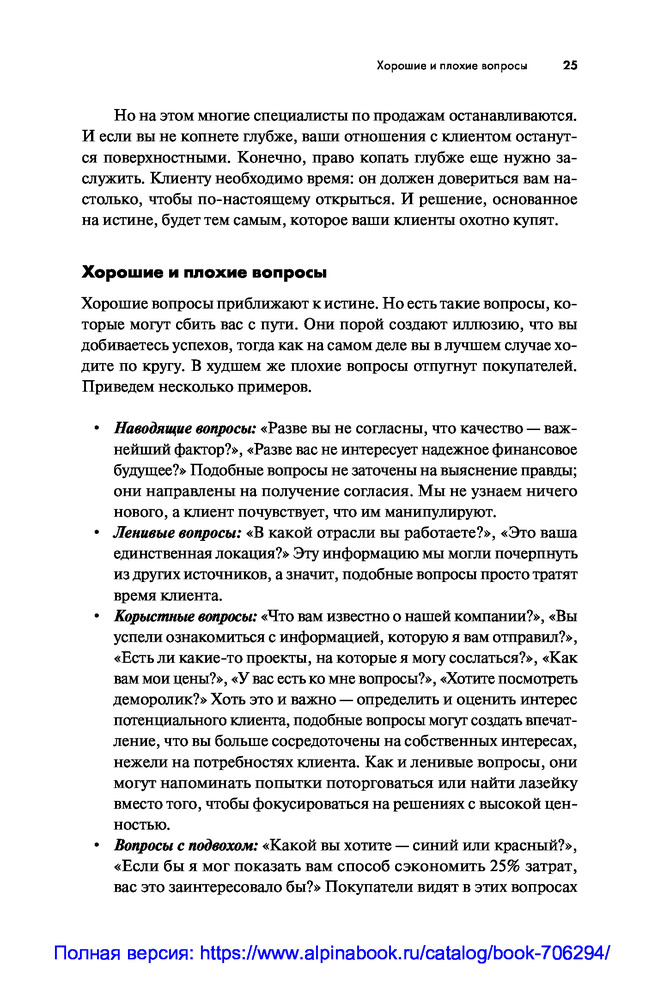 Хорошие и плохие вопросы 25

Но на этом многие специалисты по продажам останавливаются. И если вы не копнете глубже, ваши отношения с клиентом останутся поверхностными. Конечно, право копать глубже еще нужно заслужить. Клиенту необходимо время: он должен довериться вам настолько, чтобы по-настоящему открыться. И решение, основанное на истине, будет тем самым, которое ваши клиенты охотно купят.

Хорошие и плохие вопросы

Хорошие вопросы приближают к истине. Но есть такие вопросы, которые могут сбить вас с пути. Они порой создают иллюзию, что вы добиваетесь успехов, тогда как на самом деле вы в лучшем случае ходите по кругу. В худшем же плохие вопросы отпугнут покупателей. Приведем несколько примеров.

• Наводящие вопросы: «Разве вы не согласны, что качество — важнейший фактор?», «Разве вас не интересует надежное финансовое будущее?» Подобные вопросы не заточены на выяснение правды; они направлены на получение согласия. Мы не узнаем ничего нового, а клиент почувствует, что им манипулируют.
• Ленивые вопросы: «В какой отрасли вы работаете?», «Это ваша единственная локация?» Эту информацию мы могли почерпнуть из других источников, а значит, подобные вопросы просто тратят время клиента.
• Корыстные вопросы: «Что вам известно о нашей компании?», «Вы успели ознакомиться с информацией, которую я вам отправил?», «Есть ли какие-то проекты, на которые я могу сослаться?», «Как вам мои цены?», «У вас есть ко мне вопросы?», «Хотите посмотреть деморолик?» Хоть это и важно — определить и оценить интерес потенциального клиента, подобные вопросы могут создать впечатление, что вы больше сосредоточены на собственных интересах, нежели на потребностях клиента. Как и ленивые вопросы, они могут напоминать попытки поторговаться или найти лазейку вместо того, чтобы фокусироваться на решениях с высокой ценностью.
• Вопросы с подвохом: «Какой вы хотите — синий или красный?», «Если бы я мог показать вам способ сэкономить 25% затрат, вас это заинтересовало бы?» Покупатели видят в этих вопросах

Полная версия: https://www.alpinabook.ru/catalog/book-706294/